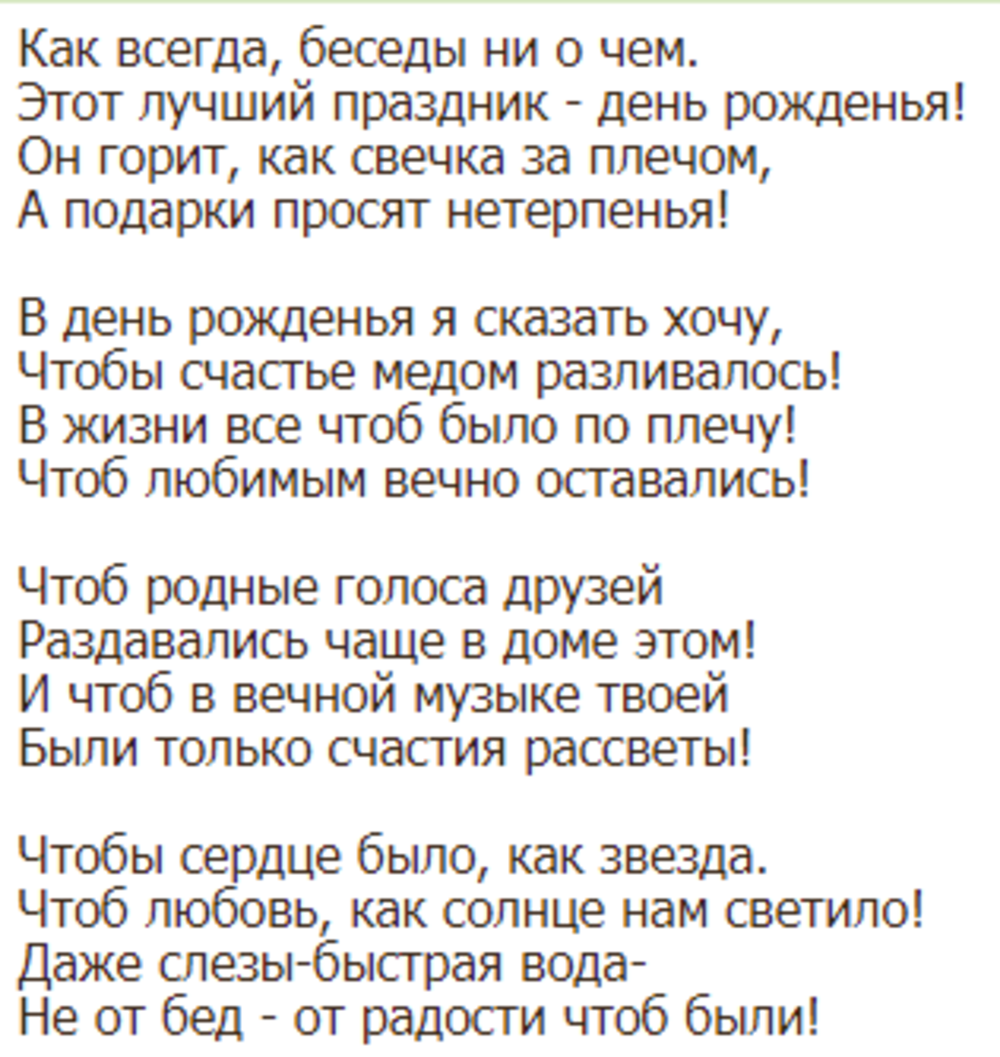 Как всегда, беседы ни о чем.
Этот лучший праздник - день рожденья!
Он горит, как свечка за плечом,
А подарки просят нетерпенья!

В день рожденья я сказать хочу,
Чтобы счастье медом разливалось!
В жизни все чтоб было по плечу!
Чтоб любимым вечно оставались!

Чтоб родные голоса друзей
Раздавались чаще в доме этом!
И чтоб в вечной музыке твоей
Были только счастия рассветы!

Чтобы сердце было, как звезда.
Чтоб любовь, как солнце нам светило!
Даже слезы-быстрая вода-
Не от бед - от радости чтоб были!